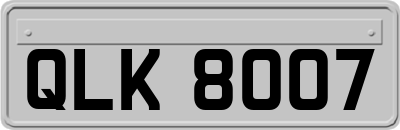 QLK 8007